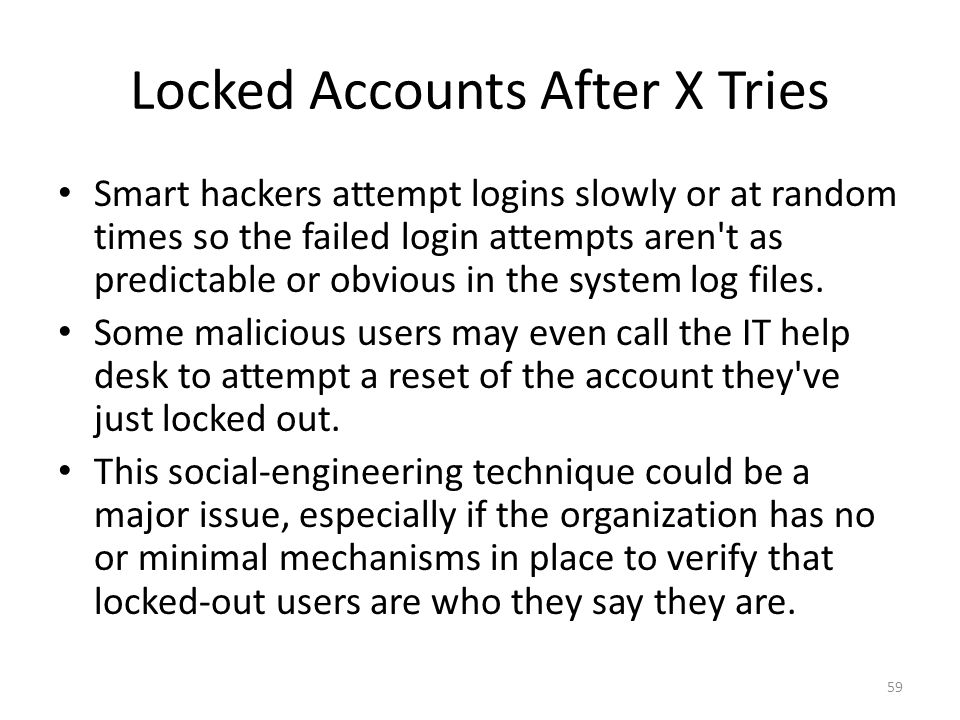 Locked Accounts After X Tries

• Smart hackers attempt logins slowly or at random times so the failed login attempts aren't as predictable or obvious in the system log files.
• Some malicious users may even call the IT help desk to attempt a reset of the account they've just locked out.
• This social-engineering technique could be a major issue, especially if the organization has no or minimal mechanisms in place to verify that locked-out users are who they say they are.

59